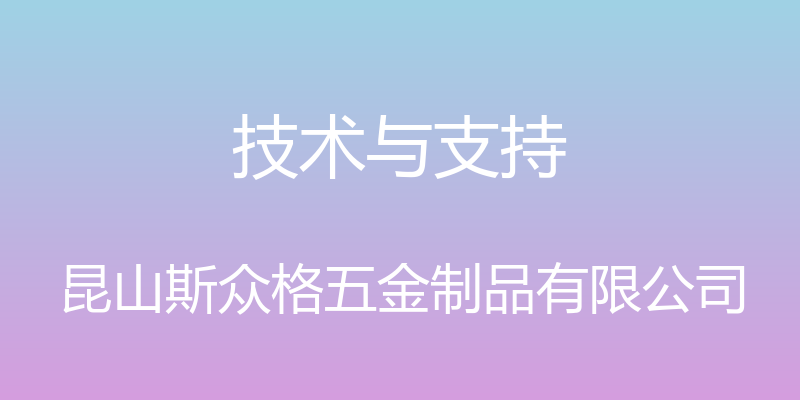 技术与支持

昆山斯众格五金制品有限公司